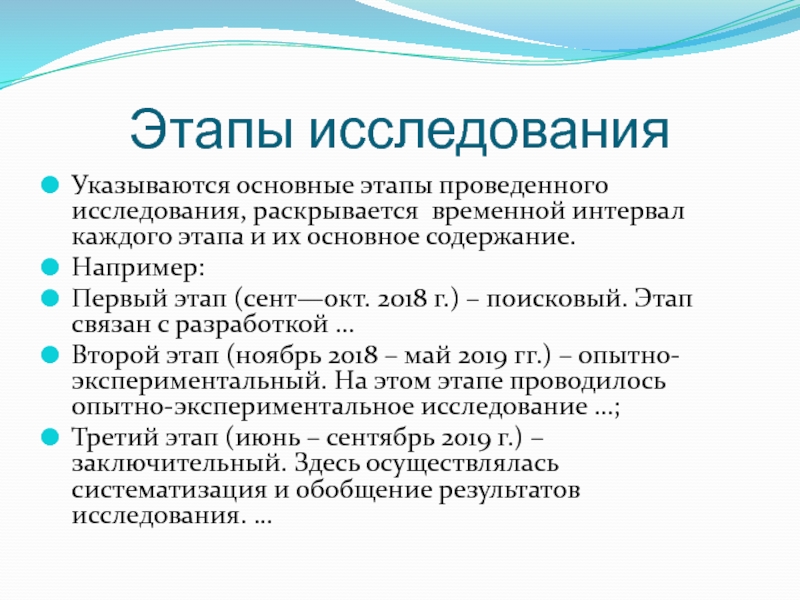 Этапы исследования

Указываются основные этапы проведенного исследования, раскрывается временной интервал каждого этапа и их основное содержание.

Например:

Первый этап (сент—окт. 2018 г.) – поисковый. Этап связан с разработкой …

Второй этап (ноябрь 2018 – май 2019 гг.) – опытно-экспериментальный. На этом этапе проводилось опытно-экспериментальное исследование …;

Третий этап (июнь – сентябрь 2019 г.) – заключительный. Здесь осуществлялась систематизация и обобщение результатов исследования. …